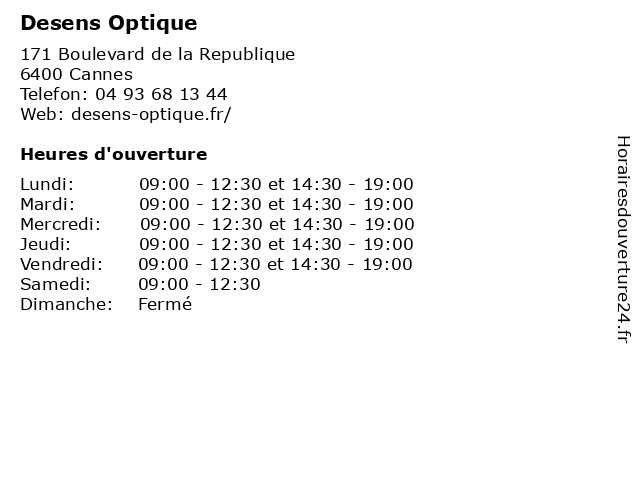 Desens Optique

171 Boulevard de la Republique
6400 Cannes
Telefon: 04 93 68 13 44
Web: desens-optique.fr/

Heures d'ouverture

| | |
|---|---|
| Lundi: | 09:00 - 12:30 et 14:30 - 19:00 |
| Mardi: | 09:00 - 12:30 et 14:30 - 19:00 |
| Mercredi: | 09:00 - 12:30 et 14:30 - 19:00 |
| Jeudi: | 09:00 - 12:30 et 14:30 - 19:00 |
| Vendredi: | 09:00 - 12:30 et 14:30 - 19:00 |
| Samedi: | 09:00 - 12:30 |
| Dimanche: | Fermé |

Horairesdouverture24.fr